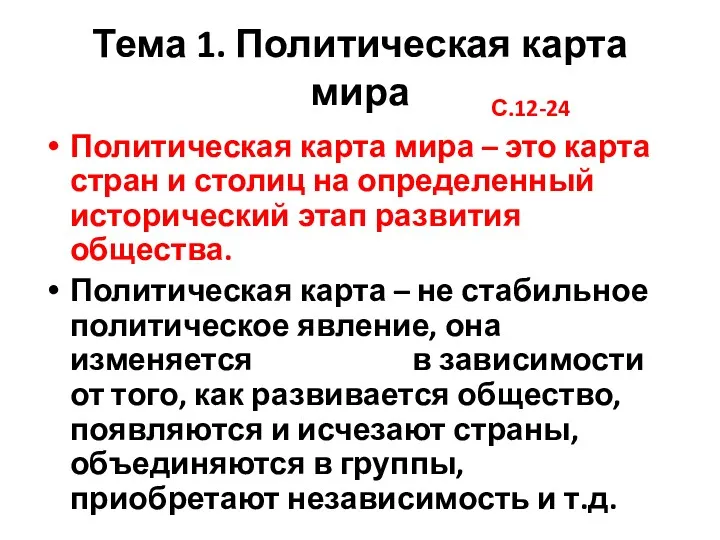 Тема 1. Политическая карта мира

С.12-24

• Политическая карта мира – это карта стран и столиц на определенный исторический этап развития общества.

• Политическая карта – не стабильное политическое явление, она изменяется в зависимости от того, как развивается общество, появляются и исчезают страны, объединяются в группы, приобретают независимость и т.д.